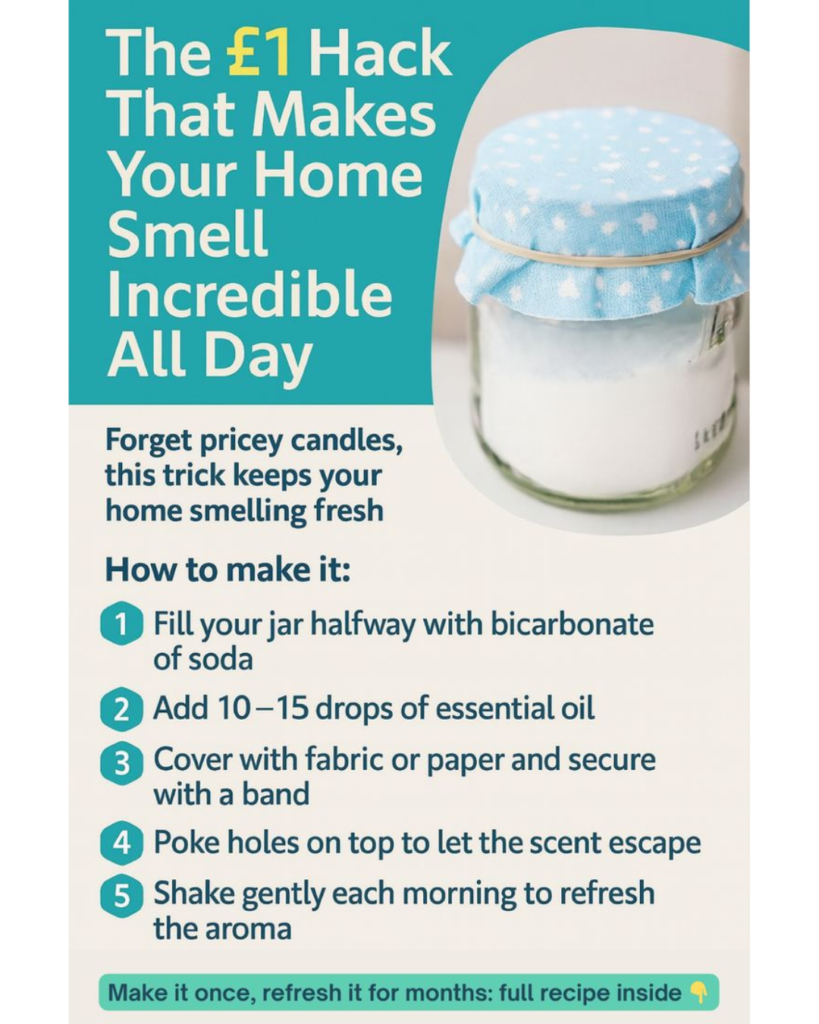 The £1 Hack That Makes Your Home Smell Incredible All Day

Forget pricey candles, this trick keeps your home smelling fresh

How to make it:

1 Fill your jar halfway with bicarbonate of soda

2 Add 10–15 drops of essential oil

3 Cover with fabric or paper and secure with a band

4 Poke holes on top to let the scent escape

5 Shake gently each morning to refresh the aroma

Make it once, refresh it for months: full recipe inside 👇